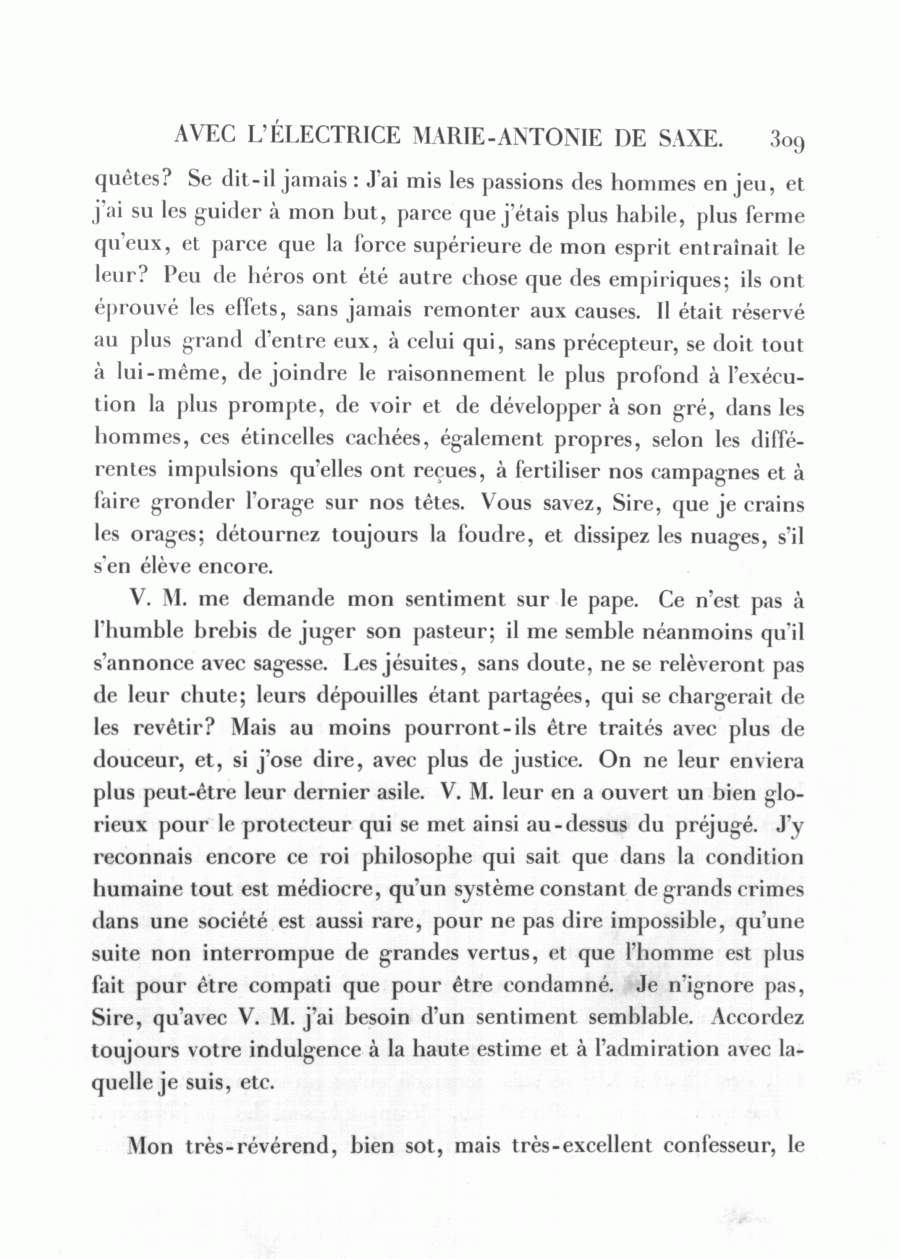 AVEC L'ÉLECTRICE MARIE-ANTONIE DE SAXE. 309

quêtes? Se dit-il jamais : J'ai mis les passions des hommes en jeu, et j'ai su les guider à mon but, parce que j'étais plus habile, plus ferme qu'eux, et parce que la force supérieure de mon esprit entraînait le leur? Peu de héros ont été autre chose que des empiriques; ils ont éprouvé les effets, sans jamais remonter aux causes. Il était réservé au plus grand d'entre eux, à celui qui, sans précepteur, se doit tout à lui-même, de joindre le raisonnement le plus profond à l'exécution la plus prompte, de voir et de développer à son gré, dans les hommes, ces étincelles cachées, également propres, selon les différentes impulsions qu'elles ont reçues, à fertiliser nos campagnes et à faire gronder l'orage sur nos têtes. Vous savez, Sire, que je crains les orages; détournez toujours la foudre, et dissipez les nuages, s'il s'en élève encore.

V. M. me demande mon sentiment sur le pape. Ce n'est pas à l'humble brebis de juger son pasteur; il me semble néanmoins qu'il s'annonce avec sagesse. Les jésuites, sans doute, ne se relèveront pas de leur chute; leurs dépouilles étant partagées, qui se chargerait de les revêtir? Mais au moins pourront-ils être traités avec plus de douceur, et, si j'ose dire, avec plus de justice. On ne leur enviera plus peut-être leur dernier asile. V. M. leur en a ouvert un bien glorieux pour le protecteur qui se met ainsi au-dessus du préjugé. J'y reconnais encore ce roi philosophe qui sait que dans la condition humaine tout est médiocre, qu'un système constant de grands crimes dans une société est aussi rare, pour ne pas dire impossible, qu'une suite non interrompue de grandes vertus, et que l'homme est plus fait pour être compati que pour être condamné. Je n'ignore pas, Sire, qu'avec V. M. j'ai besoin d'un sentiment semblable. Accordez toujours votre indulgence à la haute estime et à l'admiration avec laquelle je suis, etc.

Mon très-révérend, bien sot, mais très-excellent confesseur, le